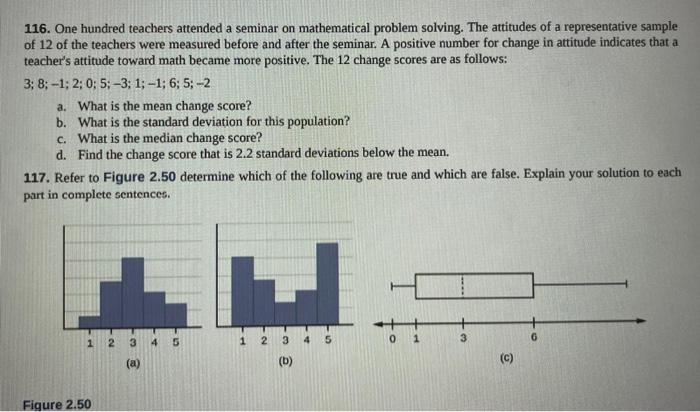 116. One hundred teachers attended a seminar on mathematical problem solving. The attitudes of a representative sample of 12 of the teachers were measured before and after the seminar. A positive number for change in attitude indicates that a teacher's attitude toward math became more positive. The 12 change scores are as follows:

3; 8; –1; 2; 0; 5; –3; 1; –1; 6; 5; –2

a. What is the mean change score?
b. What is the standard deviation for this population?
c. What is the median change score?
d. Find the change score that is 2.2 standard deviations below the mean.

117. Refer to Figure 2.50 determine which of the following are true and which are false. Explain your solution to each part in complete sentences.

1 2 3 4 5
(a)

1 2 3 4 5
(b)

0 1 3 6
(c)

Figure 2.50